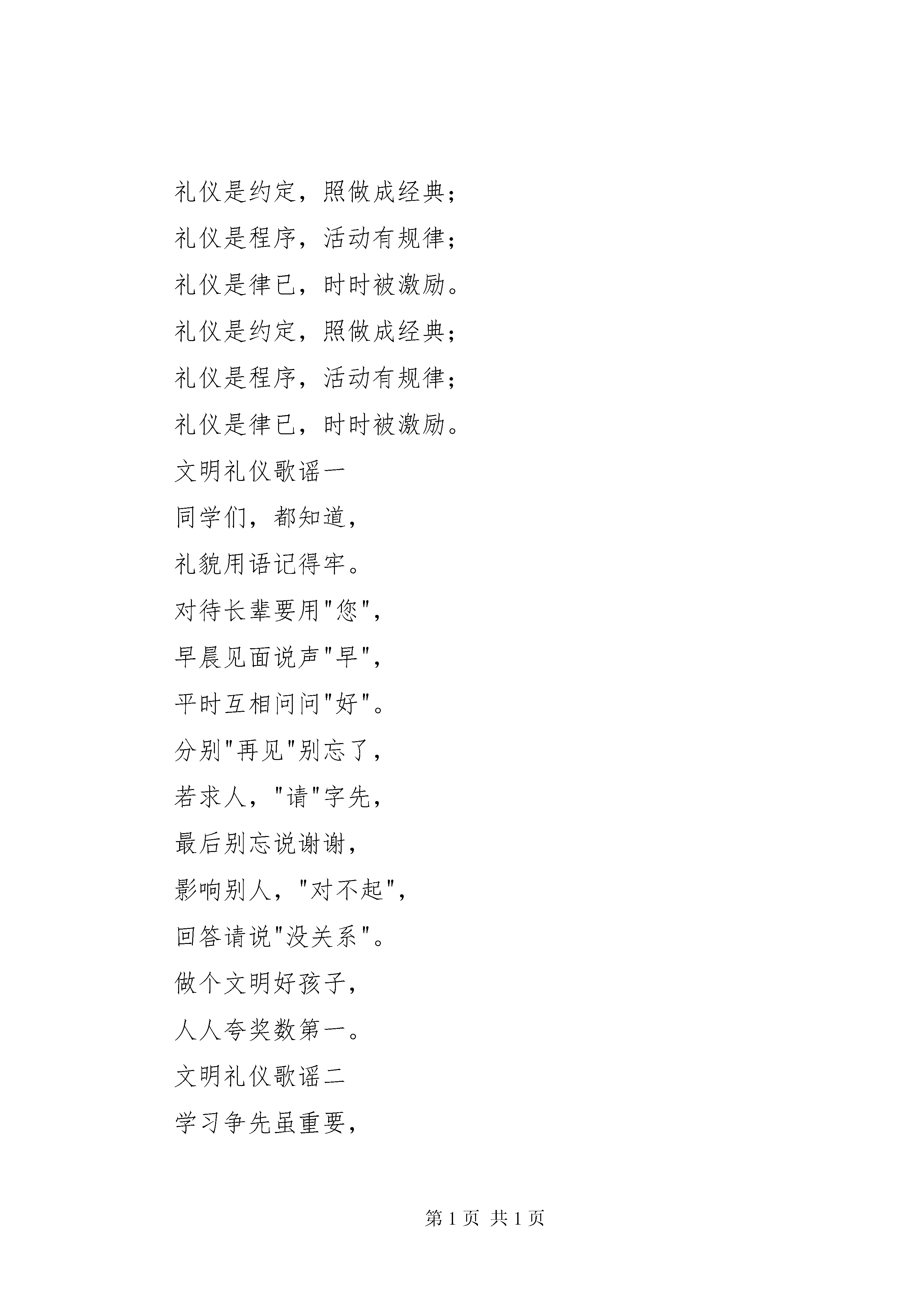 礼仪是约定，照做成经典；

礼仪是程序，活动有规律；

礼仪是律已，时时被激励。

礼仪是约定，照做成经典；

礼仪是程序，活动有规律；

礼仪是律已，时时被激励。

文明礼仪歌谣一

同学们，都知道，

礼貌用语记得牢。

对待长辈要用"您"，

早晨见面说声"早"，

平时互相问问"好"。

分别"再见"别忘了，

若求人，"请"字先，

最后别忘说谢谢，

影响别人，"对不起"，

回答请说"没关系"。

做个文明好孩子，

人人夸奖数第一。

文明礼仪歌谣二

学习争先虽重要，

第 1 页 共 1 页